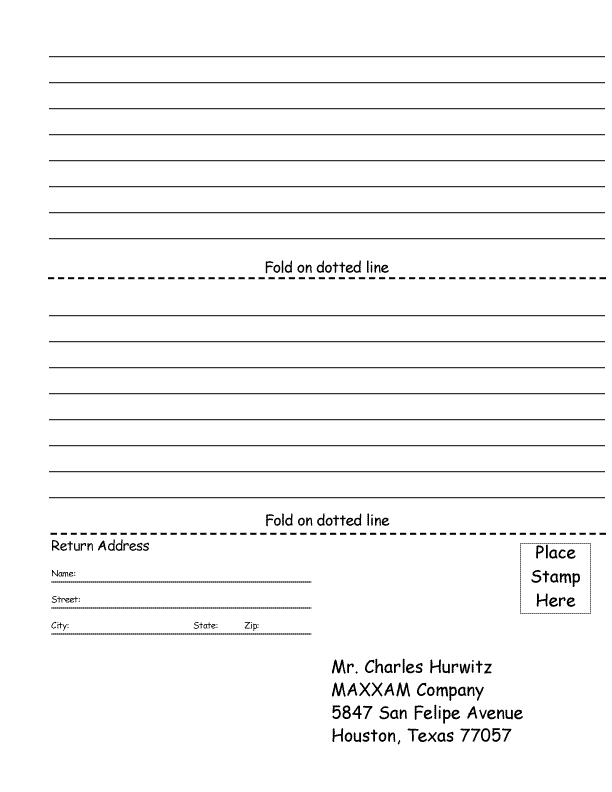 Fold on dotted line

Fold on dotted line

Return Address

Name:

Street:

City: State: Zip:

Place Stamp Here

Mr. Charles Hurwitz
MAXXAM Company
5847 San Felipe Avenue
Houston, Texas 77057